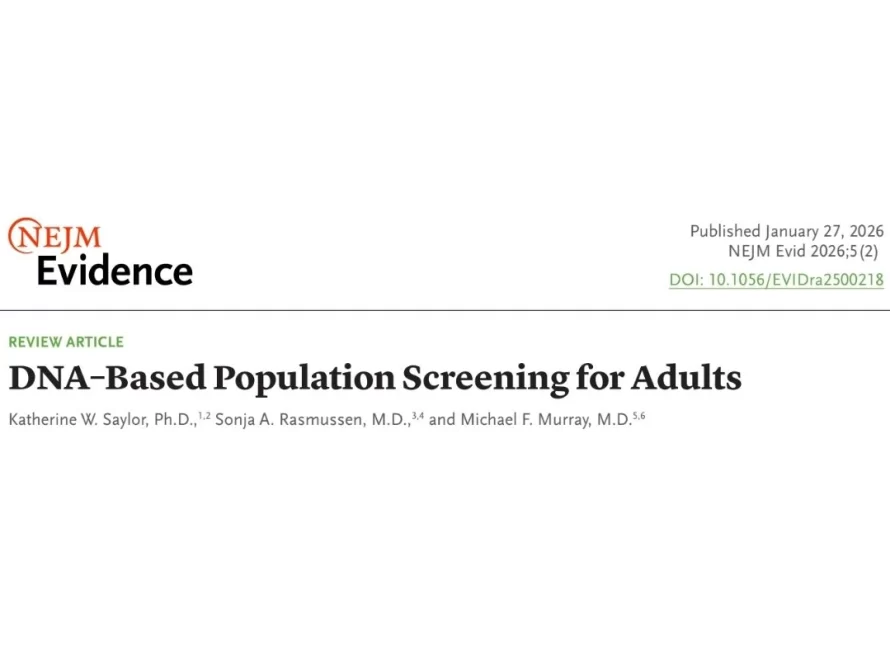 NEJM
Evidence

Published January 27, 2026
NEJM Evid 2026;5(2)
DOI: 10.1056/EVIDra2500218

REVIEW ARTICLE

DNA-Based Population Screening for Adults

Katherine W. Saylor, Ph.D.,$^{1,2}$ Sonja A. Rasmussen, M.D.,$^{3,4}$ and Michael F. Murray, M.D.$^{5,6}$